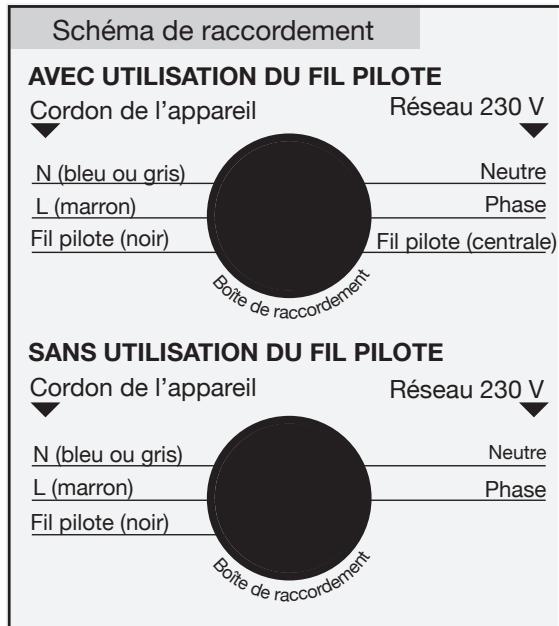 Schéma de raccordement

AVEC UTILISATION DU FIL PILOTE

Cordon de l'appareil

Réseau 230 V

N (bleu ou gris)

L (marron)

Fil pilote (noir)

Neutre

Phase

Fil pilote (centrale)

Boîte de raccordement

SANS UTILISATION DU FIL PILOTE

Cordon de l'appareil

Réseau 230 V

N (bleu ou gris)

L (marron)

Fil pilote (noir)

Neutre

Phase

Boîte de raccordement